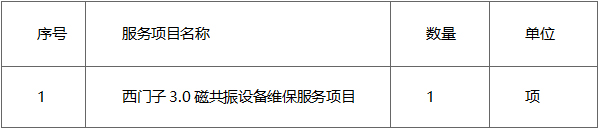 | 序号 | 服务项目名称 | 数量 | 单位 |
|---|---|---|---|
| 1 | 西门子 3.0 磁共振设备维保服务项目 | 1 | 项 |